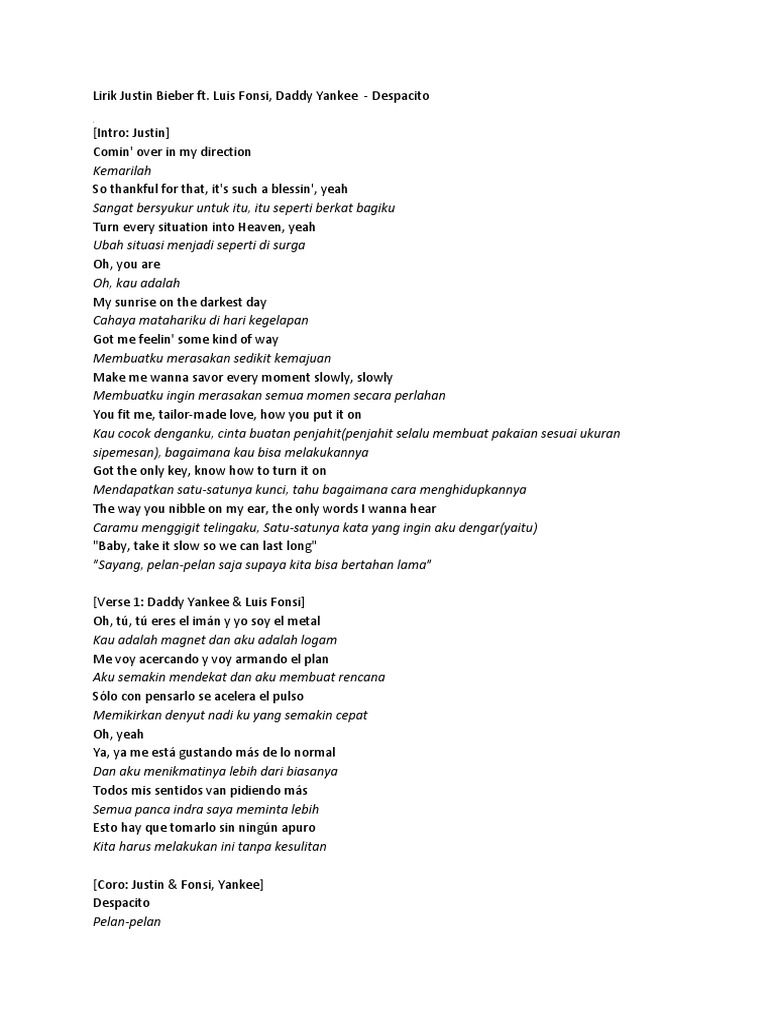 Lirik Justin Bieber ft. Luis Fonsi, Daddy Yankee - Despacito

[Intro: Justin]
Comin' over in my direction
Kemarilah
So thankful for that, it's such a blessin', yeah
Sangat bersyukur untuk itu, itu seperti berkat bagiku
Turn every situation into Heaven, yeah
Ubah situasi menjadi seperti di surga
Oh, you are
Oh, kau adalah
My sunrise on the darkest day
Cahaya matahariku di hari kegelapan
Got me feelin' some kind of way
Membuatku merasakan sedikit kemajuan
Make me wanna savor every moment slowly, slowly
Membuatku ingin merasakan semua momen secara perlahan
You fit me, tailor-made love, how you put it on
Kau cocok denganku, cinta buatan penjahit(penjahit selalu membuat pakaian sesuai ukuran sipemesan), bagaimana kau bisa melakukannya
Got the only key, know how to turn it on
Mendapatkan satu-satunya kunci, tahu bagaimana cara menghidupkannya
The way you nibble on my ear, the only words I wanna hear
Caramu menggigit telingaku, Satu-satunya kata yang ingin aku dengar(yaitu)
"Baby, take it slow so we can last long"
"Sayang, pelan-pelan saja supaya kita bisa bertahan lama"

[Verse 1: Daddy Yankee & Luis Fonsi]
Oh, tú, tú eres el imán y yo soy el metal
Kau adalah magnet dan aku adalah logam
Me voy acercando y voy armando el plan
Aku semakin mendekat dan aku membuat rencana
Sólo con pensarlo se acelera el pulso
Memikirkan denyut nadi ku yang semakin cepat
Oh, yeah
Ya, ya me está gustando más de lo normal
Dan aku menikmatinya lebih dari biasanya
Todos mis sentidos van pidiendo más
Semua panca indra saya meminta lebih
Esto hay que tomarlo sin ningún apuro
Kita harus melakukan ini tanpa kesulitan

[Coro: Justin & Fonsi, Yankee]
Despacito
Pelan-pelan